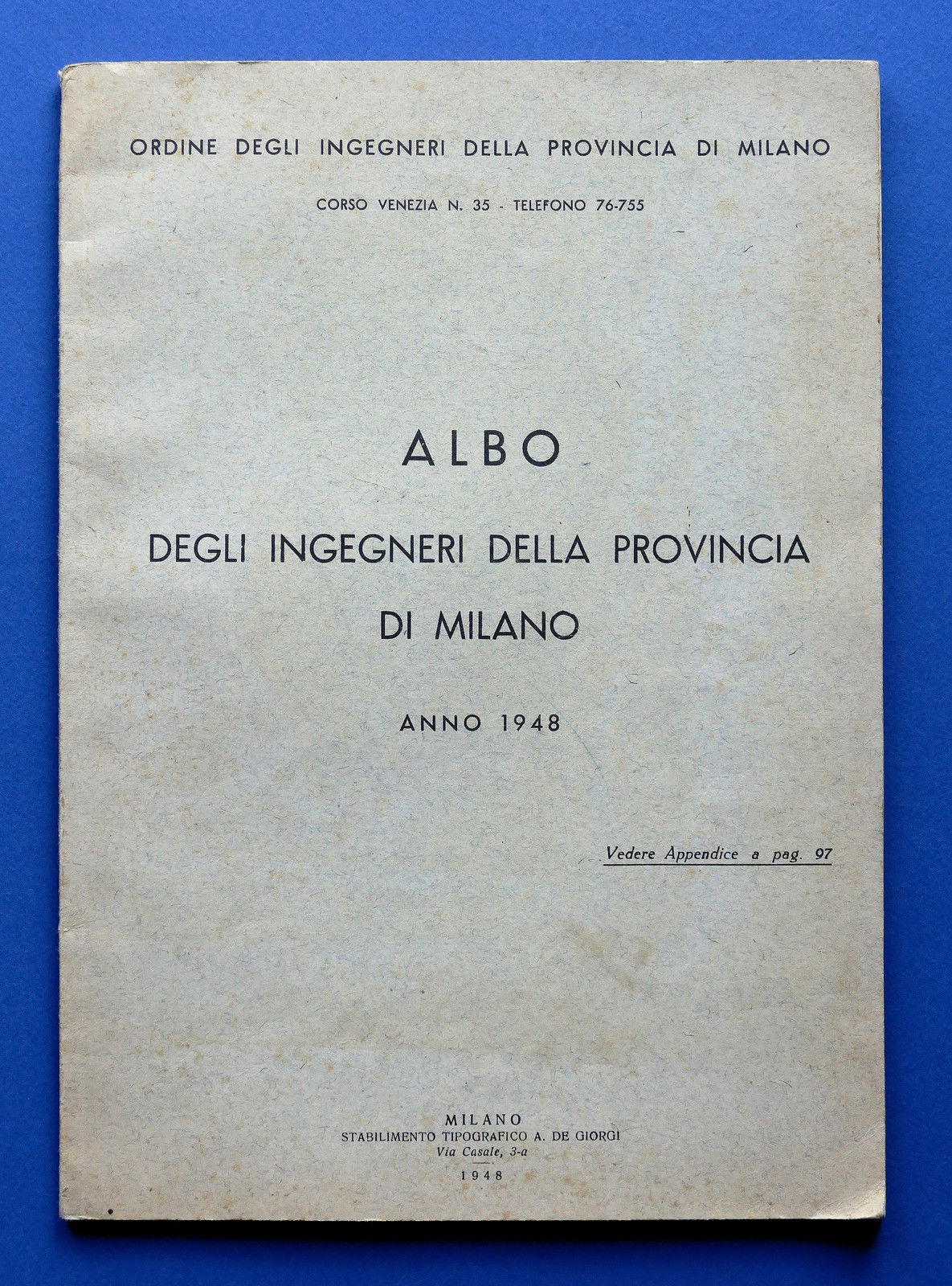 ORDINE DEGLI INGEGNERI DELLA PROVINCIA DI MILANO

CORSO VENEZIA N. 35 - TELEFONO 76-755

ALBO

DEGLI INGEGNERI DELLA PROVINCIA DI MILANO

ANNO 1948

Vedere Appendice a pag. 97

MILANO
STABILIMENTO TIPOGRAFICO A. DE GIORGI
Via Casale, 3-a
1948